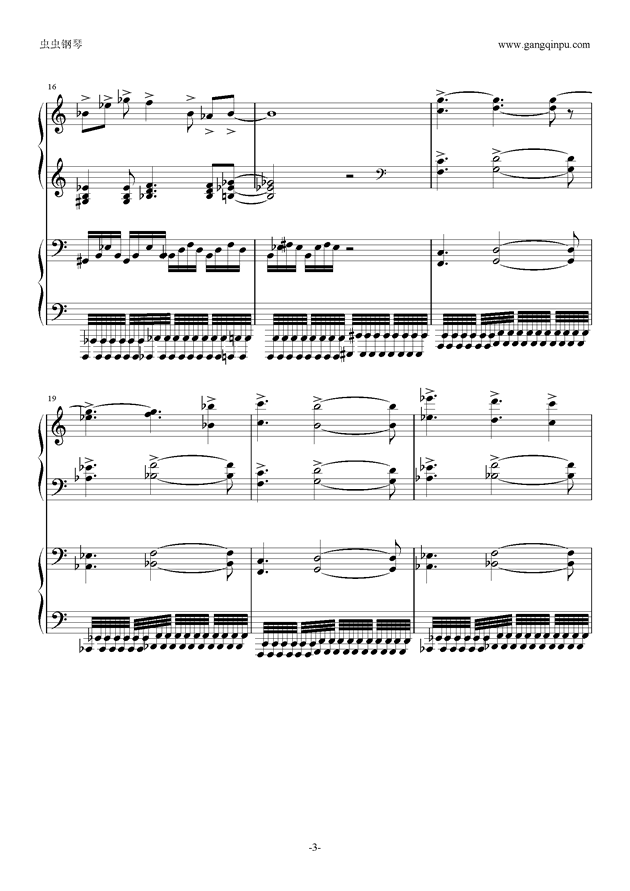 虫虫钢琴

www.gangqinpu.com

16

19

-3-